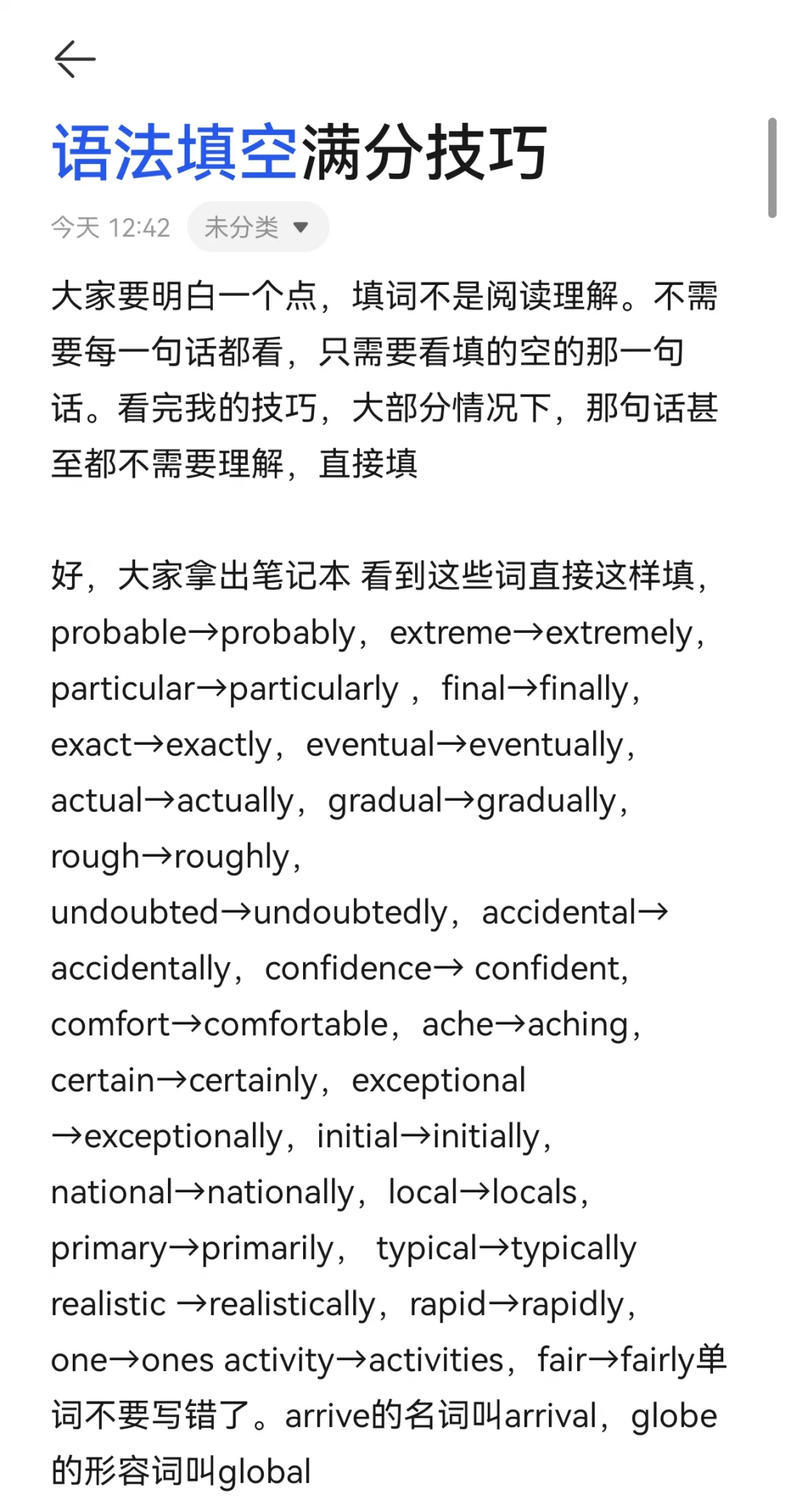 语法填空满分技巧

今天 12:42 未分类

大家要明白一个点，填词不是阅读理解。不需要每一句话都看，只需要看填的空的那一句话。看完我的技巧，大部分情况下，那句话甚至都不需要理解，直接填

好，大家拿出笔记本 看到这些词直接这样填，probable→probably，extreme→extremely，particular→particularly ，final→finally，exact→exactly，eventual→eventually，actual→actually，gradual→gradually，rough→roughly，undoubted→undoubtedly，accidental→accidentally，confidence→ confident，comfort→comfortable，ache→aching，certain→certainly，exceptional →exceptionally，initial→initially，national→nationally，local→locals，primary→primarily， typical→typically realistic →realistically，rapid→rapidly，one→ones activity→activities，fair→fairly单词不要写错了。arrive的名词叫arrival，globe的形容词叫global